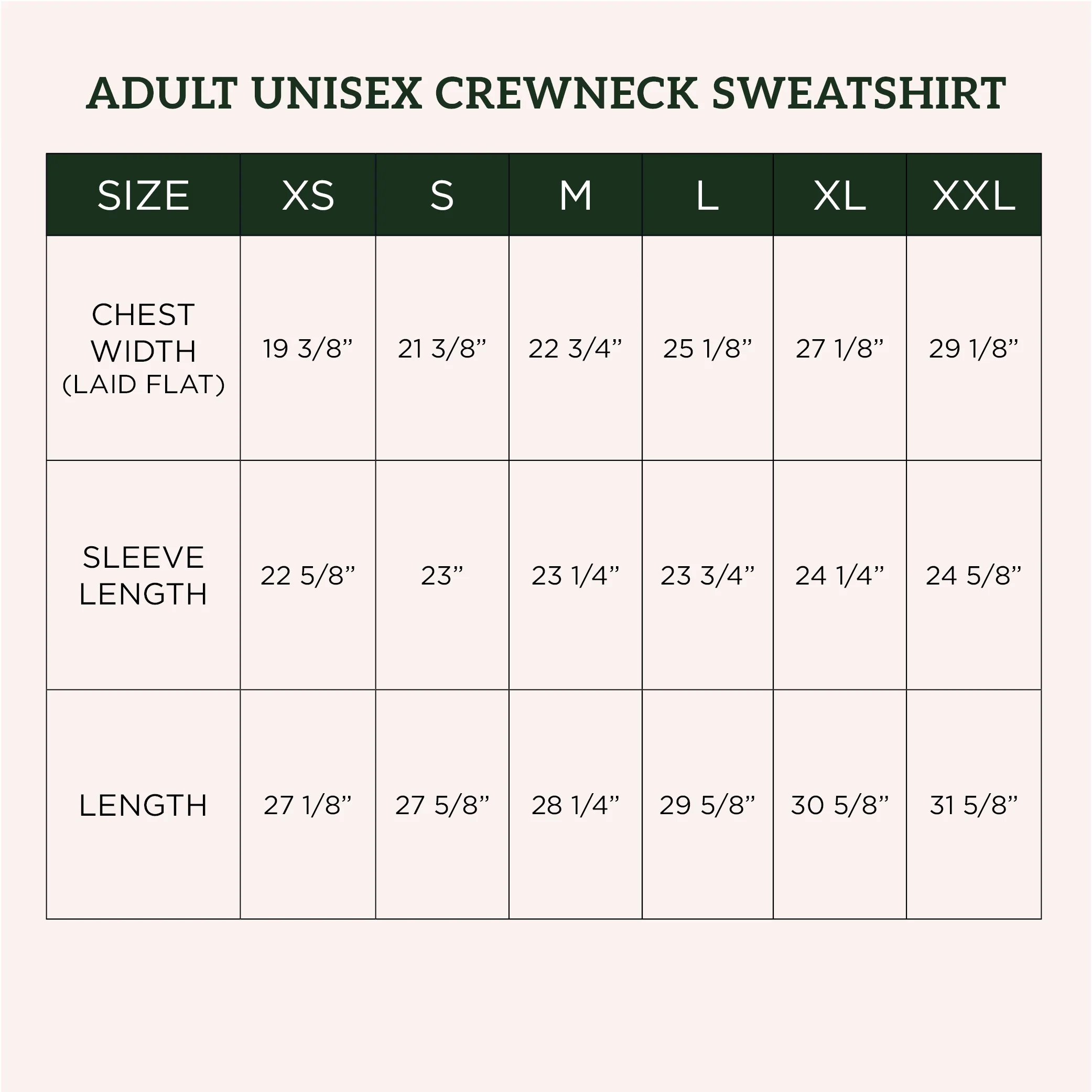 ADULT UNISEX CREWNECK SWEATSHIRT

| SIZE | XS | S | M | L | XL | XXL |
|---|---|---|---|---|---|---|
| CHEST WIDTH (LAID FLAT) | 19 3/8” | 21 3/8” | 22 3/4” | 25 1/8” | 27 1/8” | 29 1/8” |
| SLEEVE LENGTH | 22 5/8” | 23” | 23 1/4” | 23 3/4” | 24 1/4” | 24 5/8” |
| LENGTH | 27 1/8” | 27 5/8” | 28 1/4” | 29 5/8” | 30 5/8” | 31 5/8” |